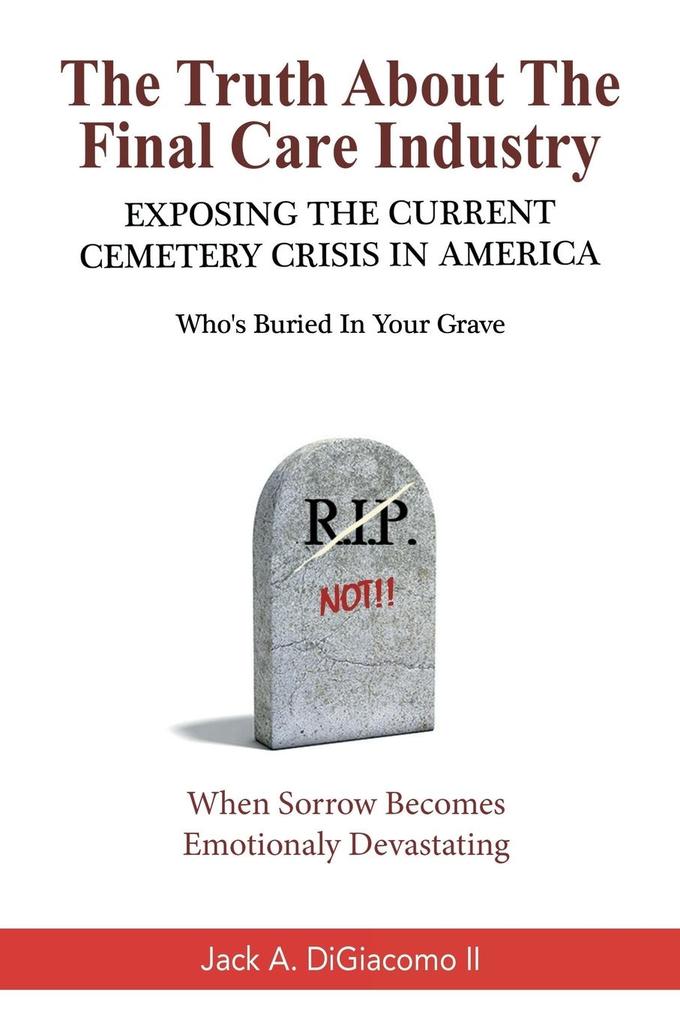 The Truth About The Final Care Industry

EXPOSING THE CURRENT CEMETERY CRISIS IN AMERICA

Who's Buried In Your Grave

R.I.P.

NOT!!

When Sorrow Becomes Emotionaly Devastating

Jack A. DiGiacomo II